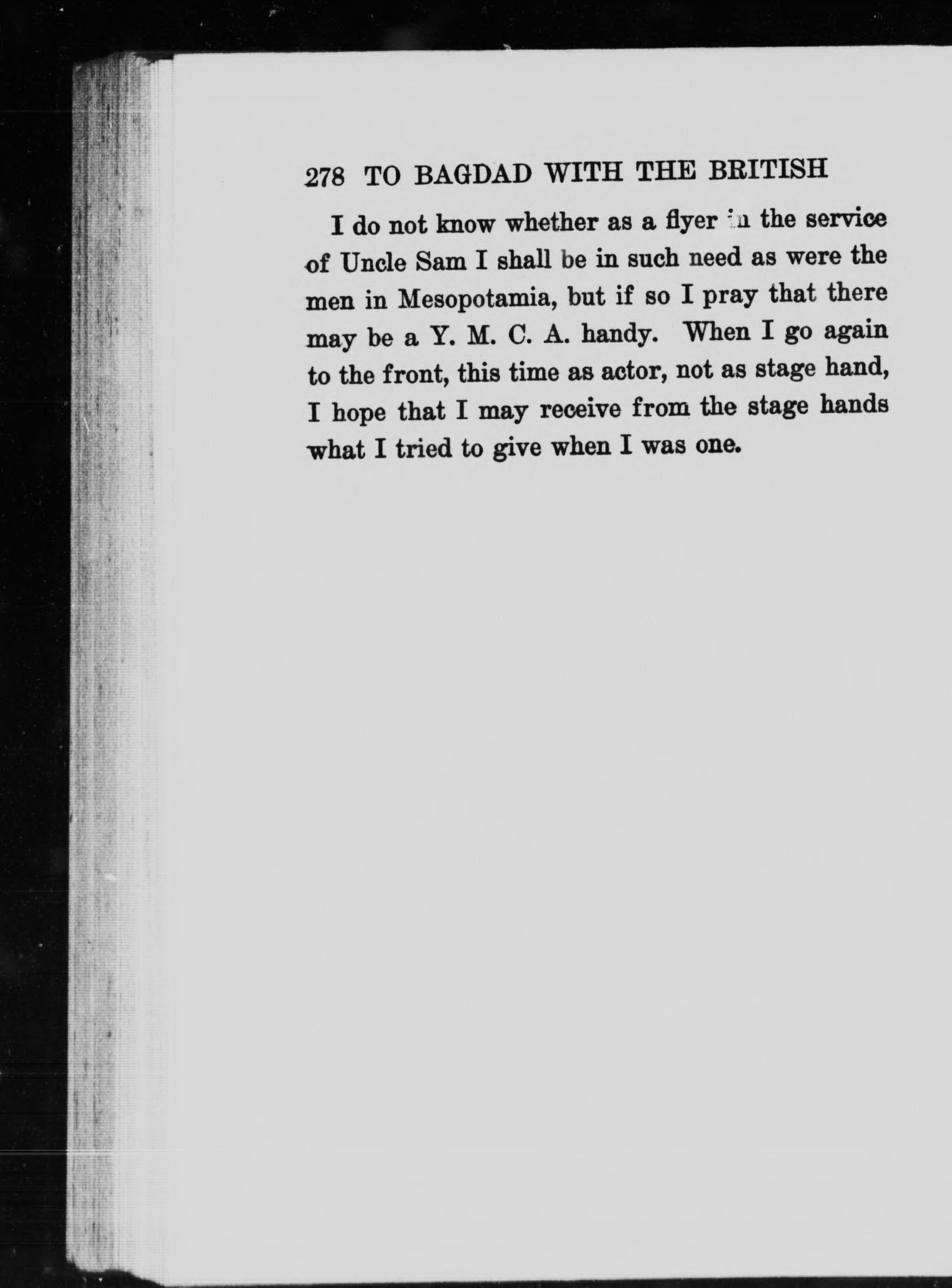 278 TO BAGDAD WITH THE BRITISH

I do not know whether as a flyer in the service of Uncle Sam I shall be in such need as were the men in Mesopotamia, but if so I pray that there may be a Y. M. C. A. handy. When I go again to the front, this time as actor, not as stage hand, I hope that I may receive from the stage hands what I tried to give when I was one.